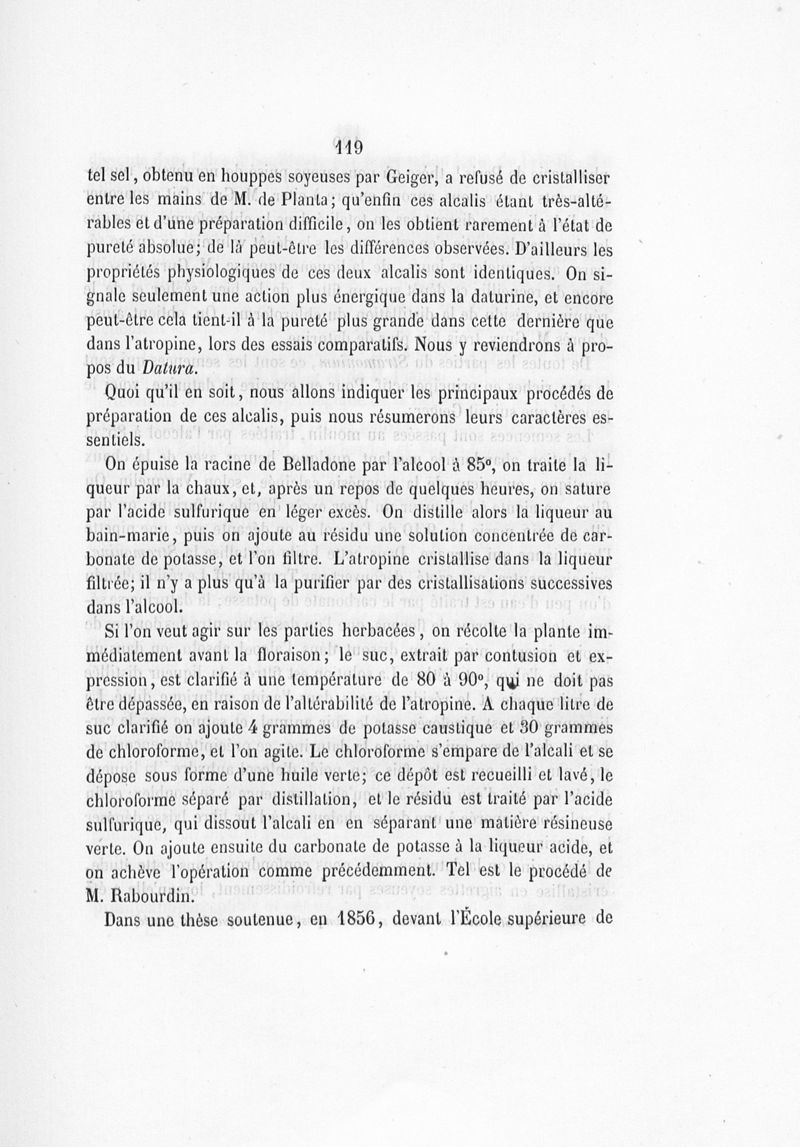 119

tel sel, obtenu en houppes soyeuses par Geiger, a refusé de cristalliser entre les mains de M. de Planta; qu'enfin ces alcalis étant très-altérables et d'une préparation difficile, on les obtient rarement à l'état de pureté absolue; de là peut-être les différences observées. D'ailleurs les propriétés physiologiques de ces deux alcalis sont identiques. On signale seulement une action plus énergique dans la daturine, et encore peut-être cela tient-il à la pureté plus grande dans cette dernière que dans l'atropine, lors des essais comparatifs. Nous y reviendrons à propos du Datura.

Quoi qu'il en soit, nous allons indiquer les principaux procédés de préparation de ces alcalis, puis nous résumerons leurs caractères essentiels.

On épuise la racine de Belladone par l'alcool à 85°, on traite la liqueur par la chaux, et, après un repos de quelques heures, on sature par l'acide sulfurique en léger excès. On distille alors la liqueur au bain-marie, puis on ajoute au résidu une solution concentrée de carbonate de potasse, et l'on filtre. L'atropine cristallise dans la liqueur filtrée; il n'y a plus qu'à la purifier par des cristallisations successives dans l'alcool.

Si l'on veut agir sur les parties herbacées, on récolte la plante immédiatement avant la floraison; le suc, extrait par contusion et expression, est clarifié à une température de 80 à 90°, qui ne doit pas être dépassée, en raison de l'altérabilité de l'atropine. A chaque litre de suc clarifié on ajoute 4 grammes de potasse caustique et 30 grammes de chloroforme, et l'on agite. Le chloroforme s'empare de l'alcali et se dépose sous forme d'une huile verte; ce dépôt est recueilli et lavé, le chloroforme séparé par distillation, et le résidu est traité par l'acide sulfurique, qui dissout l'alcali en en séparant une matière résineuse verte. On ajoute ensuite du carbonate de potasse à la liqueur acide, et on achève l'opération comme précédemment. Tel est le procédé de M. Rabourdin.

Dans une thèse soutenue, en 1856, devant l'École supérieure de